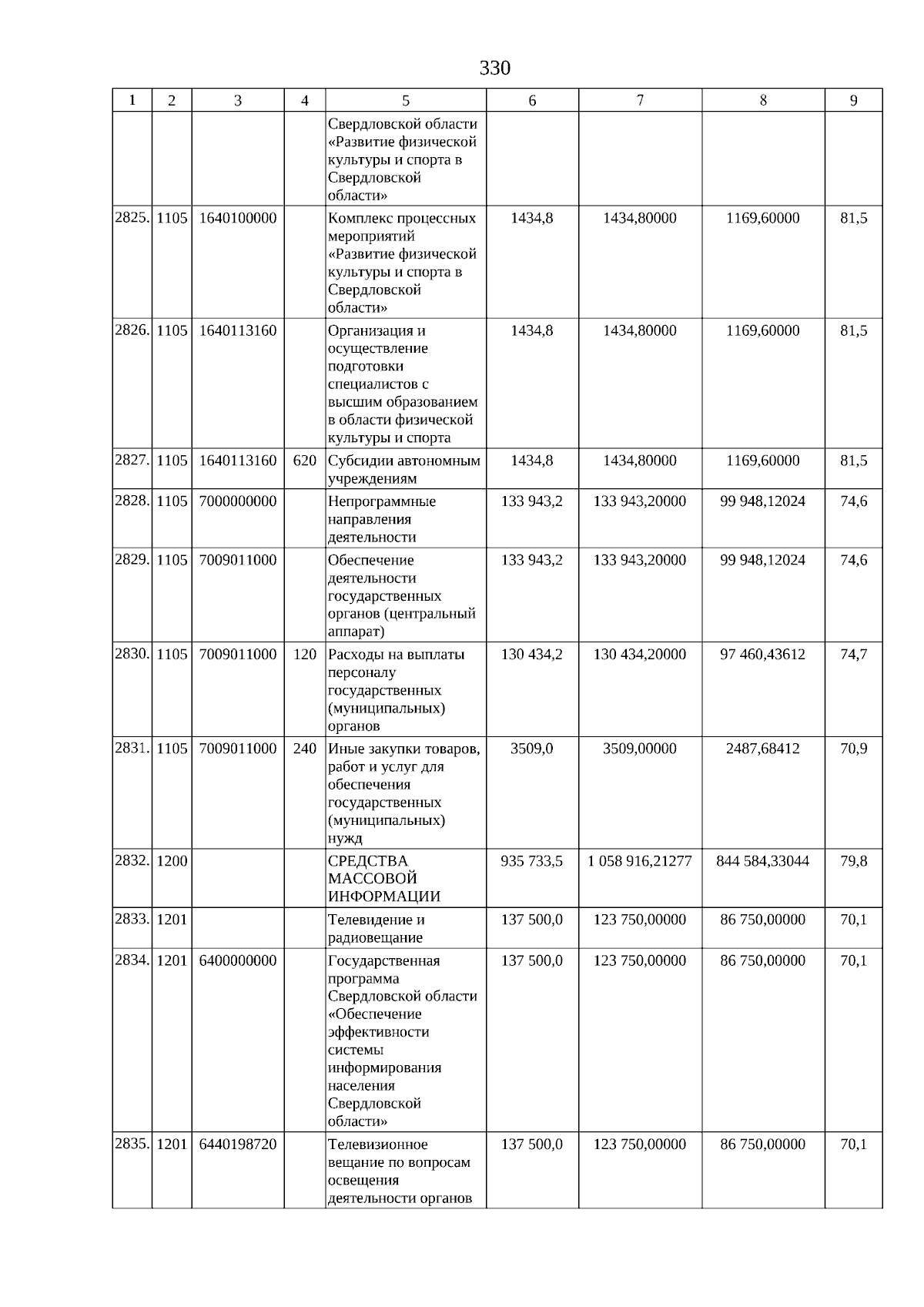 330

| 1 | 2 | 3 | 4 | 5 | 6 | 7 | 8 | 9 |
|---|---|---|---|---|---|---|---|---|
| | | | | Свердловской области «Развитие физической культуры и спорта в Свердловской области» | | | | |
| 2825. | 1105 | 1640100000 | | Комплекс процессных мероприятий «Развитие физической культуры и спорта в Свердловской области» | 1434,8 | 1434,80000 | 1169,60000 | 81,5 |
| 2826. | 1105 | 1640113160 | | Организация и осуществление подготовки специалистов с высшим образованием в области физической культуры и спорта | 1434,8 | 1434,80000 | 1169,60000 | 81,5 |
| 2827. | 1105 | 1640113160 | 620 | Субсидии автономным учреждениям | 1434,8 | 1434,80000 | 1169,60000 | 81,5 |
| 2828. | 1105 | 7000000000 | | Непрограммные направления деятельности | 133 943,2 | 133 943,20000 | 99 948,12024 | 74,6 |
| 2829. | 1105 | 7009011000 | | Обеспечение деятельности государственных органов (центральный аппарат) | 133 943,2 | 133 943,20000 | 99 948,12024 | 74,6 |
| 2830. | 1105 | 7009011000 | 120 | Расходы на выплаты персоналу государственных (муниципальных) органов | 130 434,2 | 130 434,20000 | 97 460,43612 | 74,7 |
| 2831. | 1105 | 7009011000 | 240 | Иные закупки товаров, работ и услуг для обеспечения государственных (муниципальных) нужд | 3509,0 | 3509,00000 | 2487,68412 | 70,9 |
| 2832. | 1200 | | | СРЕДСТВА МАССОВОЙ ИНФОРМАЦИИ | 935 733,5 | 1 058 916,21277 | 844 584,33044 | 79,8 |
| 2833. | 1201 | | | Телевидение и радиовещание | 137 500,0 | 123 750,00000 | 86 750,00000 | 70,1 |
| 2834. | 1201 | 6400000000 | | Государственная программа Свердловской области «Обеспечение эффективности системы информирования населения Свердловской области» | 137 500,0 | 123 750,00000 | 86 750,00000 | 70,1 |
| 2835. | 1201 | 6440198720 | | Телевизионное вещание по вопросам освещения деятельности органов | 137 500,0 | 123 750,00000 | 86 750,00000 | 70,1 |